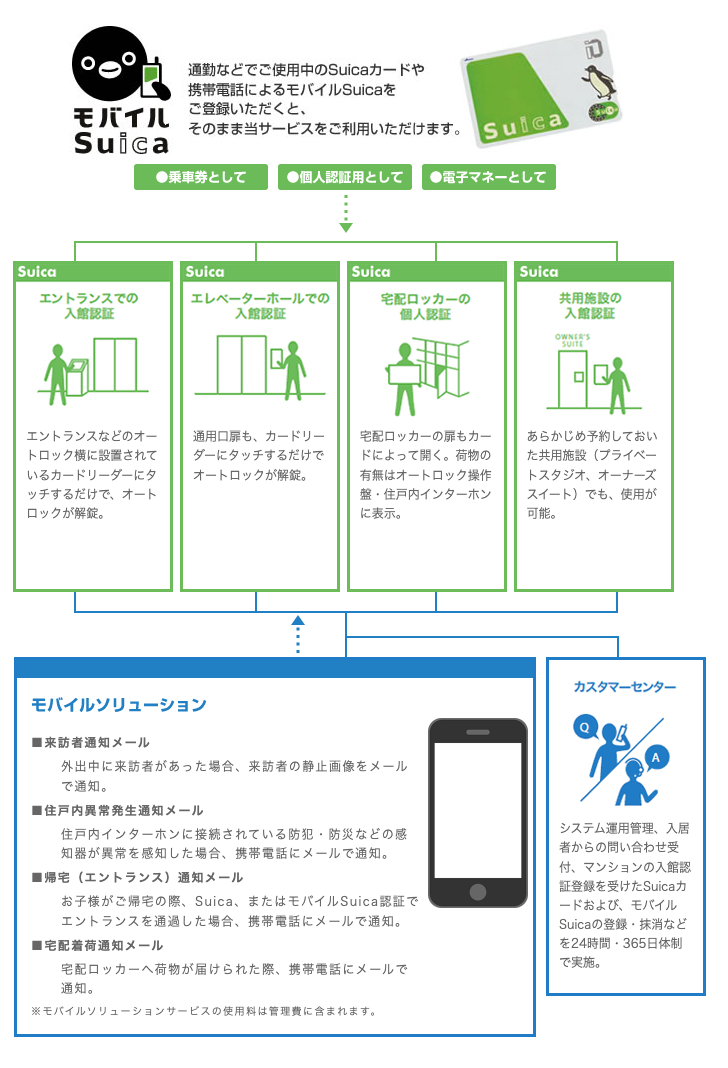 モバイル
Suica

通勤などでご使用中のSuicaカードや携帯電話によるモバイルSuicaをご登録いただくと、そのまま当サービスをご利用いただけます。

Suica

●乗車券として　●個人認証用として　●電子マネーとして

Suica
エントランスでの入館認証
エントランスなどのオートロック横に設置されているカードリーダーにタッチするだけで、オートロックが解錠。

Suica
エレベーターホールでの入館認証
通用口扉も、カードリーダーにタッチするだけでオートロックが解錠。

Suica
宅配ロッカーの個人認証
宅配ロッカーの扉もカードによって開く。荷物の有無はオートロック操作盤・住戸内インターホンに表示。

Suica
共用施設の入館認証
OWNER'S SUITE
あらかじめ予約しておいた共用施設（プライベートスタジオ、オーナーズスイート）でも、使用が可能。

モバイルソリューション

■来訪者通知メール
外出中に来訪者があった場合、来訪者の静止画像をメールで通知。

■住戸内異常発生通知メール
住戸内インターホンに接続されている防犯・防災などの感知器が異常を感知した場合、携帯電話にメールで通知。

■帰宅（エントランス）通知メール
お子様がご帰宅の際、Suica、またはモバイルSuica認証でエントランスを通過した場合、携帯電話にメールで通知。

■宅配着荷通知メール
宅配ロッカーへ荷物が届けられた際、携帯電話にメールで通知。

※モバイルソリューションサービスの使用料は管理費に含まれます。

カスタマーセンター
Q
A
システム運用管理、入居者からの問い合わせ受付、マンションの入館認証登録を受けたSuicaカードおよび、モバイルSuicaの登録・抹消などを24時間・365日体制で実施。